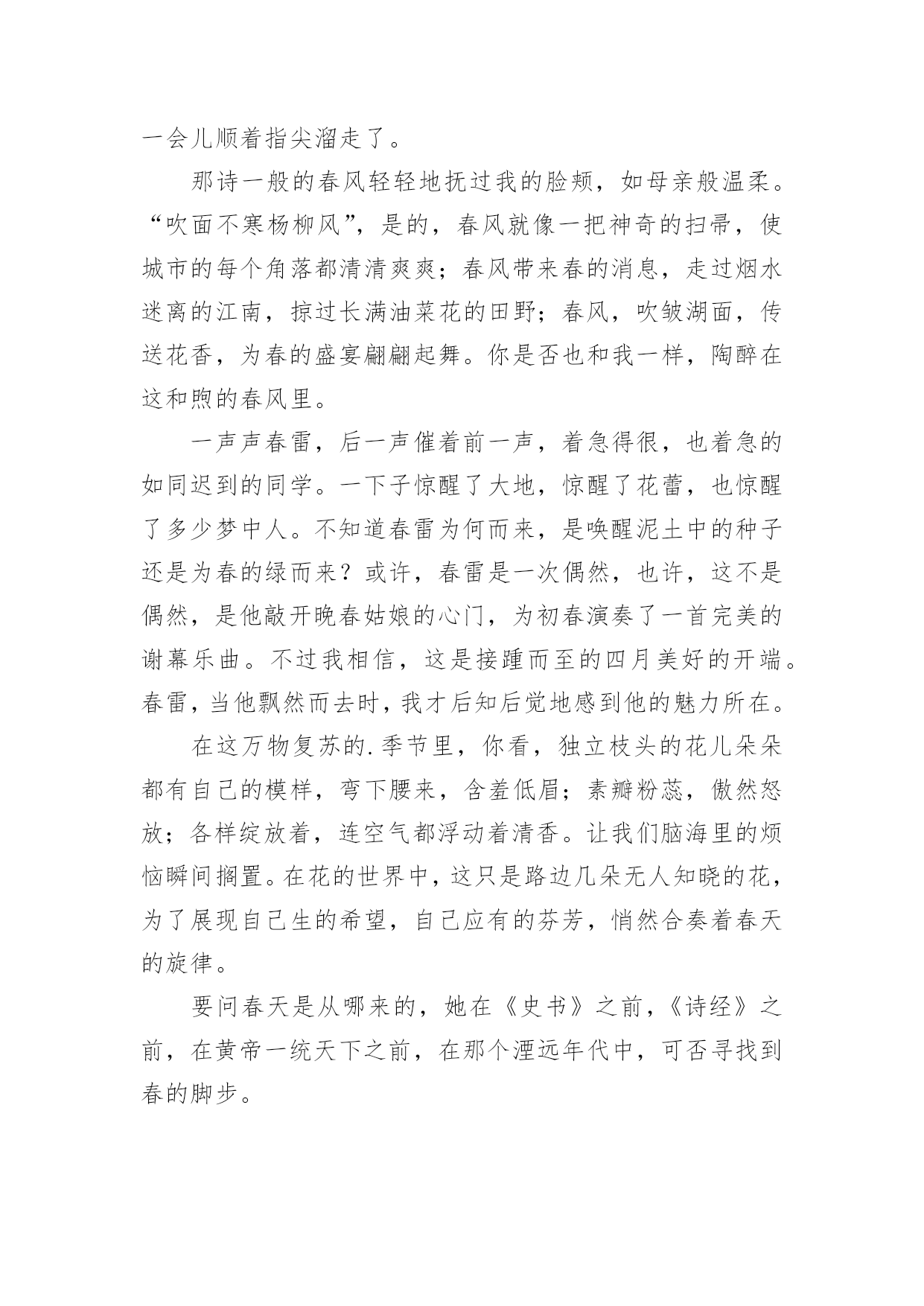 一会儿顺着指尖溜走了。

那诗一般的春风轻轻地抚过我的脸颊，如母亲般温柔。“吹面不寒杨柳风”，是的，春风就像一把神奇的扫帚，使城市的每个角落都清清爽爽；春风带来春的消息，走过烟水迷离的江南，掠过长满油菜花的田野；春风，吹皱湖面，传送花香，为春的盛宴翩翩起舞。你是否也和我一样，陶醉在这和煦的春风里。

一声声春雷，后一声催着前一声，着急得很，也着急的如同迟到的同学。一下子惊醒了大地，惊醒了花蕾，也惊醒了多少梦中人。不知道春雷为何而来，是唤醒泥土中的种子还是为春的绿而来？或许，春雷是一次偶然，也许，这不是偶然，是他敲开晚春姑娘的心门，为初春演奏了一首完美的谢幕乐曲。不过我相信，这是接踵而至的四月美好的开端。春雷，当他飘然而去时，我才后知后觉地感到他的魅力所在。

在这万物复苏的.季节里，你看，独立枝头的花儿朵朵都有自己的模样，弯下腰来，含羞低眉；素瓣粉蕊，傲然怒放；各样绽放着，连空气都浮动着清香。让我们脑海里的烦恼瞬间搁置。在花的世界中，这只是路边几朵无人知晓的花，为了展现自己生的希望，自己应有的芬芳，悄然合奏着春天的旋律。

要问春天是从哪来的，她在《史书》之前，《诗经》之前，在黄帝一统天下之前，在那个湮远年代中，可否寻找到春的脚步。